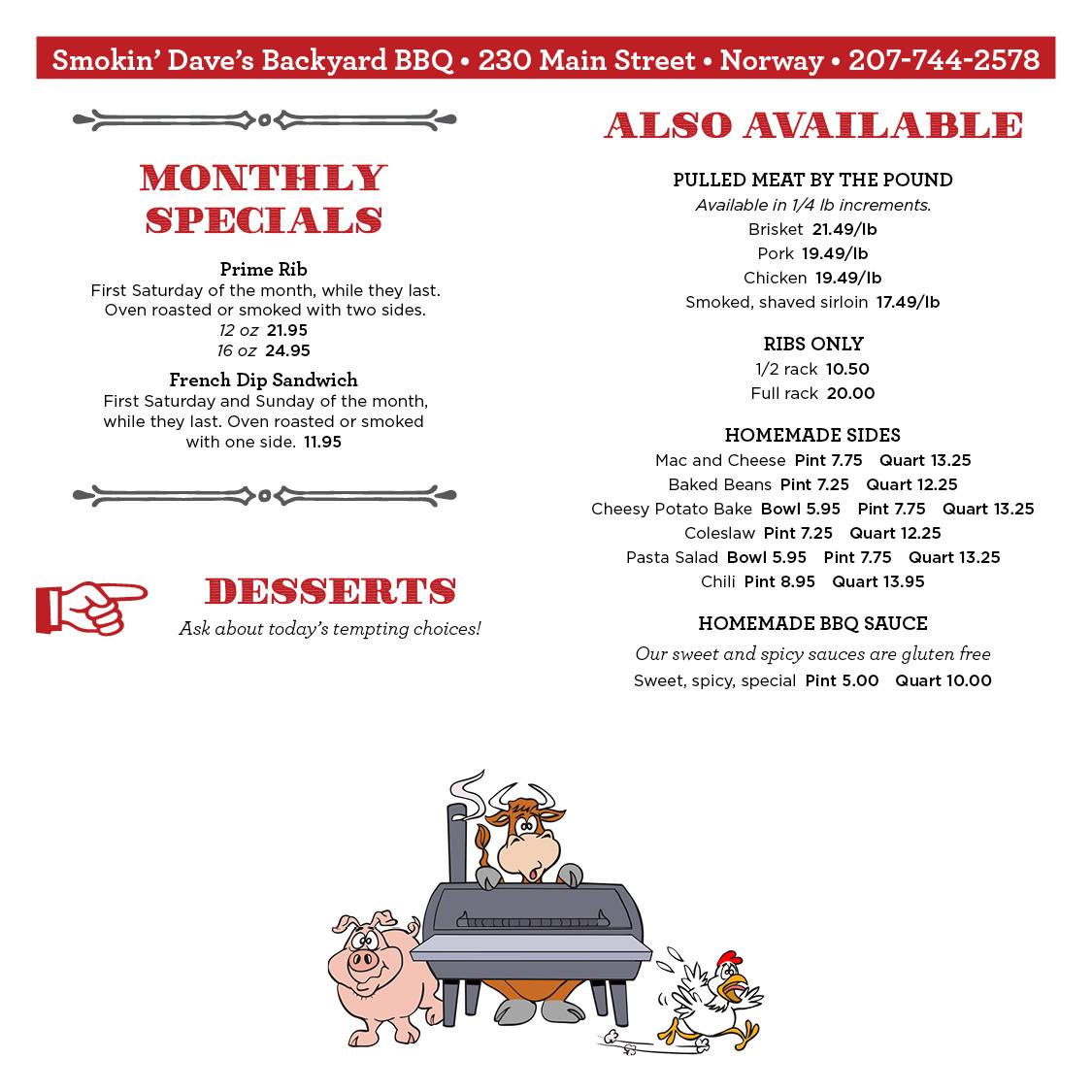 Smokin' Dave's Backyard BBQ • 230 Main Street • Norway • 207-744-2578

MONTHLY SPECIALS

Prime Rib
First Saturday of the month, while they last. Oven roasted or smoked with two sides.
12 oz 21.95
16 oz 24.95

French Dip Sandwich
First Saturday and Sunday of the month, while they last. Oven roasted or smoked with one side. 11.95

DESSERTS
Ask about today's tempting choices!

ALSO AVAILABLE

PULLED MEAT BY THE POUND
Available in 1/4 lb increments.
Brisket 21.49/lb
Pork 19.49/lb
Chicken 19.49/lb
Smoked, shaved sirloin 17.49/lb

RIBS ONLY
1/2 rack 10.50
Full rack 20.00

HOMEMADE SIDES
Mac and Cheese Pint 7.75 Quart 13.25
Baked Beans Pint 7.25 Quart 12.25
Cheesy Potato Bake Bowl 5.95 Pint 7.75 Quart 13.25
Coleslaw Pint 7.25 Quart 12.25
Pasta Salad Bowl 5.95 Pint 7.75 Quart 13.25
Chili Pint 8.95 Quart 13.95

HOMEMADE BBQ SAUCE
Our sweet and spicy sauces are gluten free
Sweet, spicy, special Pint 5.00 Quart 10.00